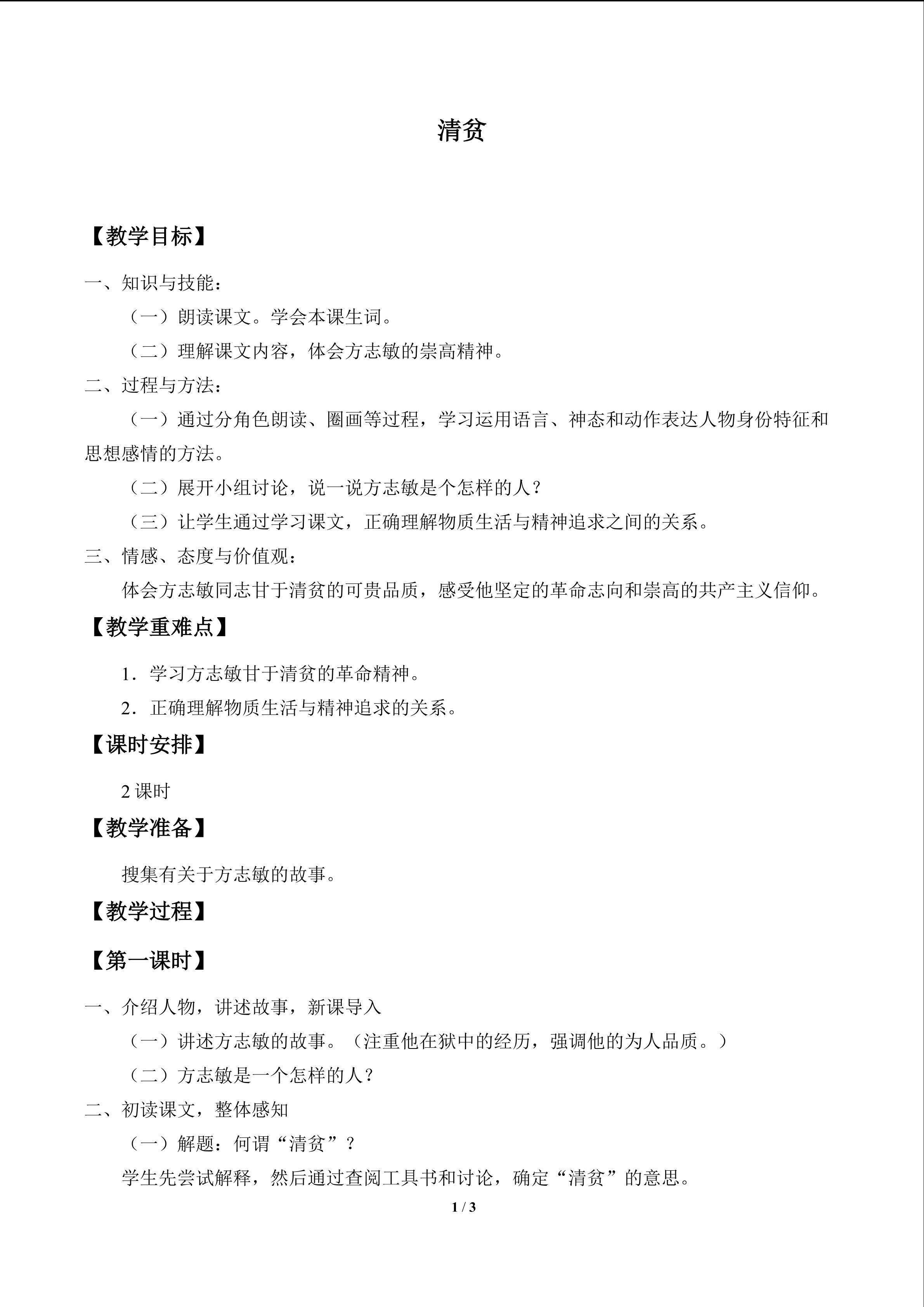 清贫

【教学目标】

一、知识与技能：

（一）朗读课文。学会本课生词。

（二）理解课文内容，体会方志敏的崇高精神。

二、过程与方法：

（一）通过分角色朗读、圈画等过程，学习运用语言、神态和动作表达人物身份特征和思想感情的方法。

（二）展开小组讨论，说一说方志敏是个怎样的人？

（三）让学生通过学习课文，正确理解物质生活与精神追求之间的关系。

三、情感、态度与价值观：

体会方志敏同志甘于清贫的可贵品质，感受他坚定的革命志向和崇高的共产主义信仰。

【教学重难点】

1．学习方志敏甘于清贫的革命精神。

2．正确理解物质生活与精神追求的关系。

【课时安排】

2课时

【教学准备】

搜集有关于方志敏的故事。

【教学过程】

【第一课时】

一、介绍人物，讲述故事，新课导入

（一）讲述方志敏的故事。（注重他在狱中的经历，强调他的为人品质。）

（二）方志敏是一个怎样的人？

二、初读课文，整体感知

（一）解题：何谓“清贫”？

学生先尝试解释，然后通过查阅工具书和讨论，确定“清贫”的意思。

1 / 3